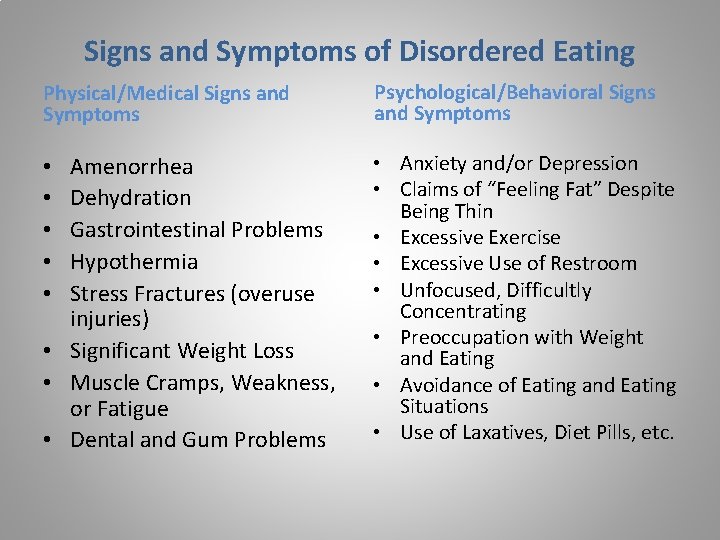 Signs and Symptoms of Disordered Eating

Physical/Medical Signs and Symptoms

• Amenorrhea
• Dehydration
• Gastrointestinal Problems
• Hypothermia
• Stress Fractures (overuse injuries)
• Significant Weight Loss
• Muscle Cramps, Weakness, or Fatigue
• Dental and Gum Problems

Psychological/Behavioral Signs and Symptoms

• Anxiety and/or Depression
• Claims of "Feeling Fat" Despite Being Thin
• Excessive Exercise
• Excessive Use of Restroom
• Unfocused, Difficultly Concentrating
• Preoccupation with Weight and Eating
• Avoidance of Eating and Eating Situations
• Use of Laxatives, Diet Pills, etc.